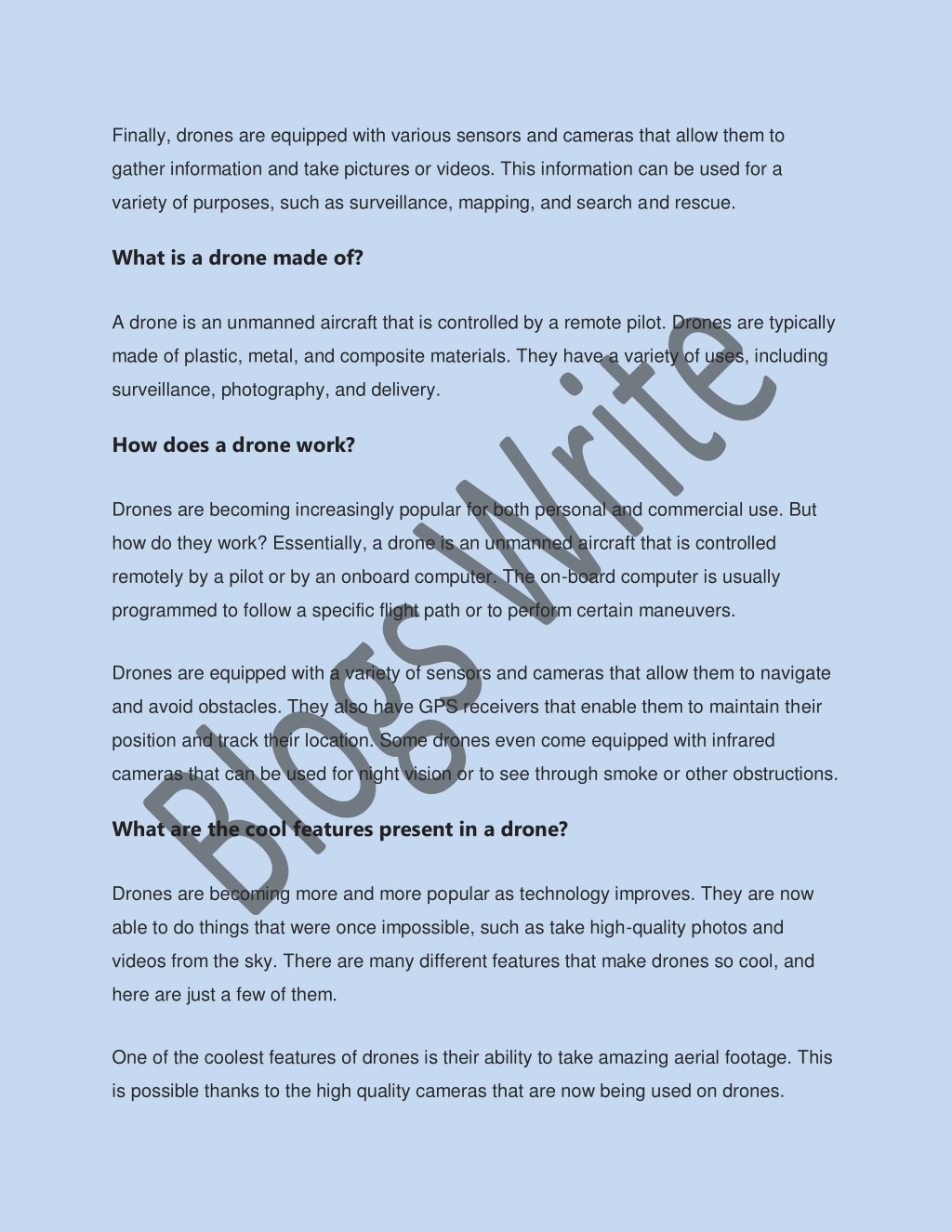 Finally, drones are equipped with various sensors and cameras that allow them to gather information and take pictures or videos. This information can be used for a variety of purposes, such as surveillance, mapping, and search and rescue.

What is a drone made of?

A drone is an unmanned aircraft that is controlled by a remote pilot. Drones are typically made of plastic, metal, and composite materials. They have a variety of uses, including surveillance, photography, and delivery.

How does a drone work?

Drones are becoming increasingly popular for both personal and commercial use. But how do they work? Essentially, a drone is an unmanned aircraft that is controlled remotely by a pilot or by an onboard computer. The on-board computer is usually programmed to follow a specific flight path or to perform certain maneuvers.

Drones are equipped with a variety of sensors and cameras that allow them to navigate and avoid obstacles. They also have GPS receivers that enable them to maintain their position and track their location. Some drones even come equipped with infrared cameras that can be used for night vision or to see through smoke or other obstructions.

What are the cool features present in a drone?

Drones are becoming more and more popular as technology improves. They are now able to do things that were once impossible, such as take high-quality photos and videos from the sky. There are many different features that make drones so cool, and here are just a few of them.

One of the coolest features of drones is their ability to take amazing aerial footage. This is possible thanks to the high quality cameras that are now being used on drones.

Blogs Write